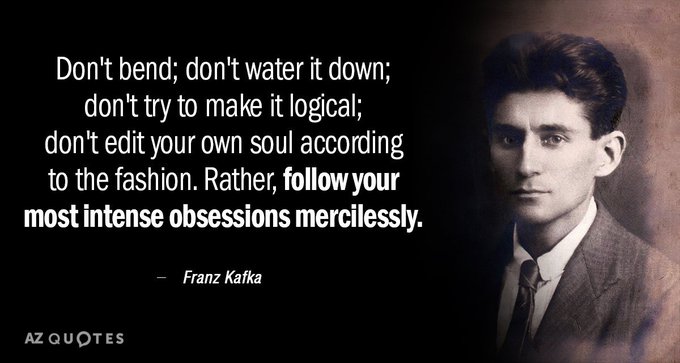 Don't bend; don't water it down; don't try to make it logical; don't edit your own soul according to the fashion. Rather, follow your most intense obsessions mercilessly.

— Franz Kafka

AZ QUOTES